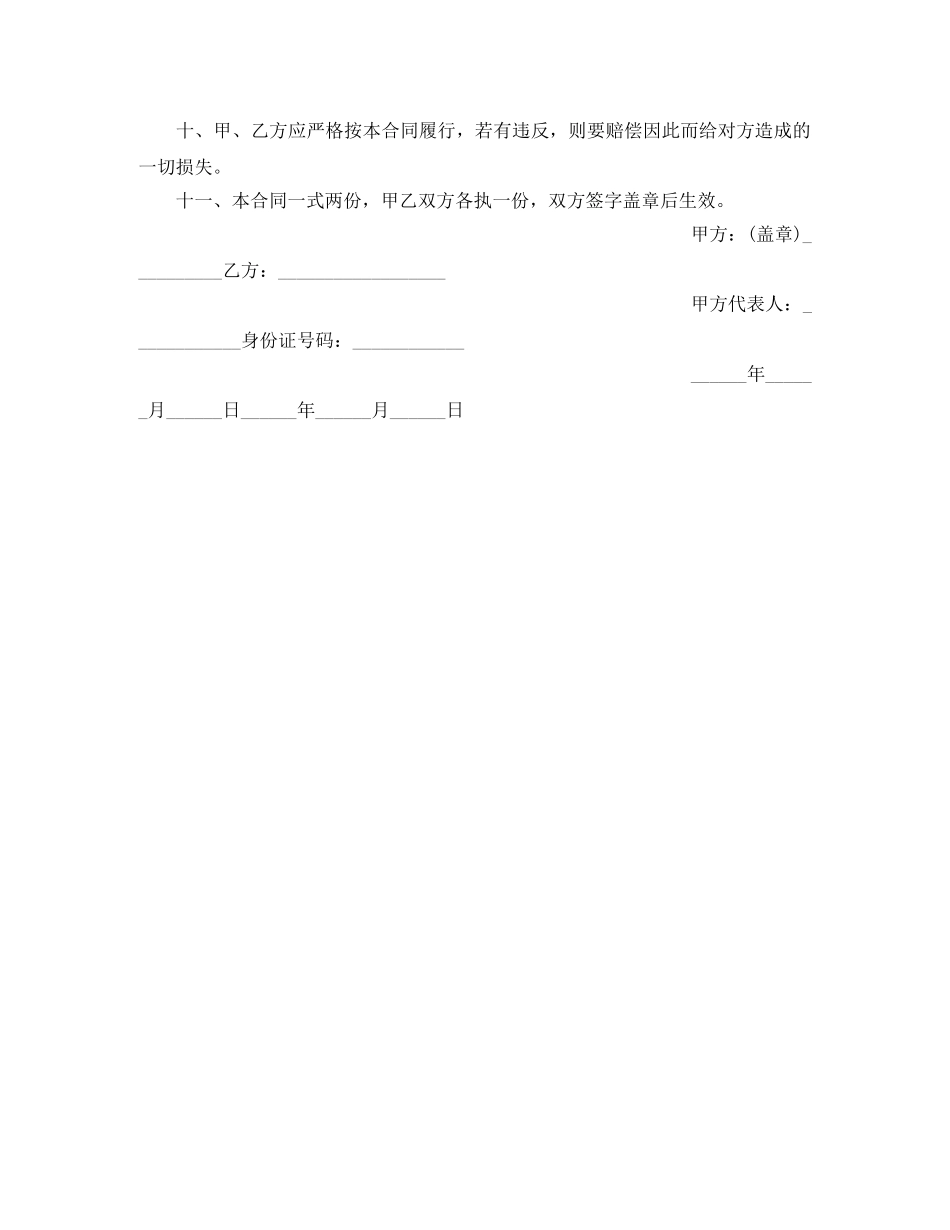 十、甲、乙方应严格按本合同履行，若有违反，则要赔偿因此而给对方造成的一切损失。

十一、本合同一式两份，甲乙双方各执一份，双方签字盖章后生效。

甲方：(盖章)__________乙方：__________________

甲方代表人：____________身份证号码：____________

______年______月______日______年______月______日